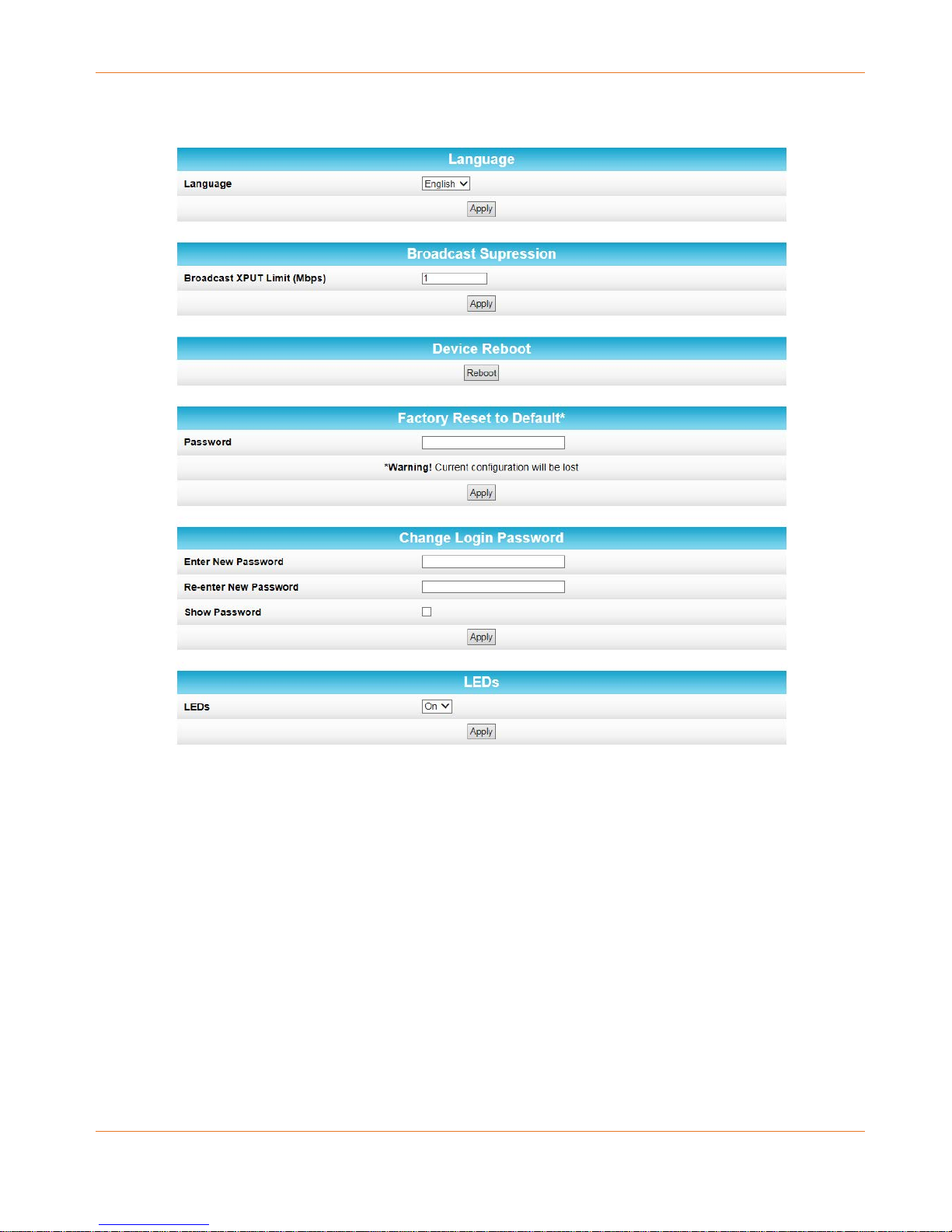 Language

Language English

Apply

Broadcast Supression

Broadcast XPUT Limit (Mbps) 1

Apply

Device Reboot

Reboot

Factory Reset to Default*

Password

*Warning! Current configuration will be lost

Apply

Change Login Password

Enter New Password

Re-enter New Password

Show Password

Apply

LEDs

LEDs On

Apply